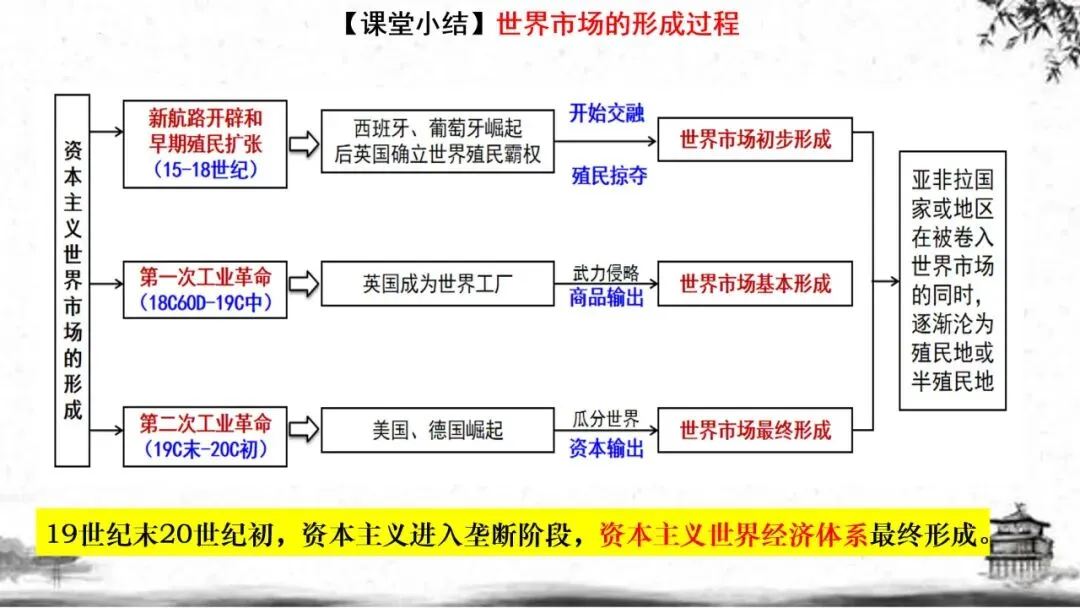 【课堂小结】世界市场的形成过程

资本主义世界市场的形成

新航路开辟和早期殖民扩张
(15-18世纪)

西班牙、葡萄牙崛起
后英国确立世界殖民霸权

开始交融
殖民掠夺

世界市场初步形成

第一次工业革命
(18C60D-19C中)

英国成为世界工厂

武力侵略
商品输出

世界市场基本形成

第二次工业革命
(19C末-20C初)

美国、德国崛起

瓜分世界
资本输出

世界市场最终形成

亚非拉国家或地区在被卷入世界市场的同时,逐渐沦为殖民地或半殖民地

19世纪末20世纪初,资本主义进入垄断阶段,资本主义世界经济体系最终形成。